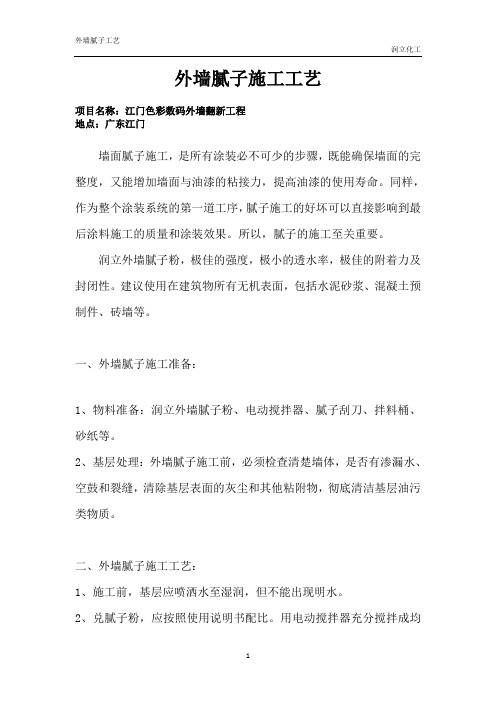 外墙腻子工艺

润立化工

外墙腻子施工工艺

项目名称：江门色彩数码外墙翻新工程
地点：广东江门

墙面腻子施工，是所有涂装必不可少的步骤，既能确保墙面的完整度，又能增加墙面与油漆的粘接力，提高油漆的使用寿命。同样，作为整个涂装系统的第一道工序，腻子施工的好坏可以直接影响到最后涂料施工的质量和涂装效果。所以，腻子的施工至关重要。

润立外墙腻子粉，极佳的强度，极小的透水率，极佳的附着力及封闭性。建议使用在建筑物所有无机表面，包括水泥砂浆、混凝土预制件、砖墙等。

一、外墙腻子施工准备：

1、物料准备：润立外墙腻子粉、电动搅拌器、腻子刮刀、拌料桶、砂纸等。

2、基层处理：外墙腻子施工前，必须检查清楚墙体，是否有渗漏水、空鼓和裂缝，清除基层表面的灰尘和其他粘附物，彻底清洁基层油污类物质。

二、外墙腻子施工工艺：

1、施工前，基层应喷洒水至湿润，但不能出现明水。

2、兑腻子粉，应按照使用说明书配比。用电动搅拌器充分搅拌成均

1